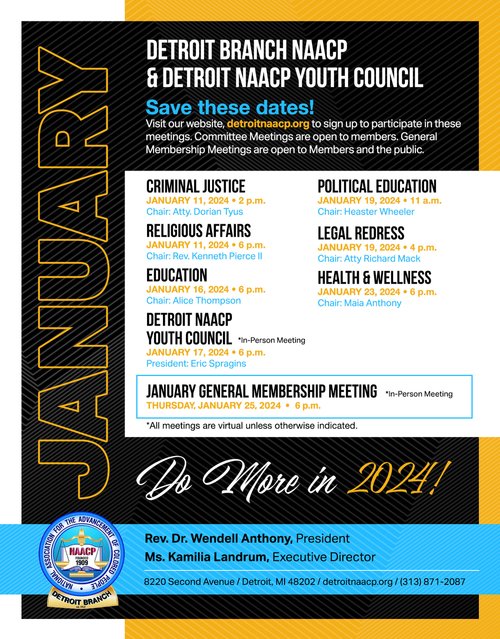 JANUARY

DETROIT BRANCH NAACP
& DETROIT NAACP YOUTH COUNCIL

Save these dates!

Visit our website, detroitnaacp.org to sign up to participate in these meetings. Committee Meetings are open to members. General Membership Meetings are open to Members and the public.

CRIMINAL JUSTICE
JANUARY 11, 2024 • 2 p.m.
Chair: Atty. Dorian Tyus

RELIGIOUS AFFAIRS
JANUARY 11, 2024 • 6 p.m.
Chair: Rev. Kenneth Pierce II

EDUCATION
JANUARY 16, 2024 • 6 p.m.
Chair: Alice Thompson

DETROIT NAACP YOUTH COUNCIL *In-Person Meeting
JANUARY 17, 2024 • 6 p.m.
President: Eric Spragins

POLITICAL EDUCATION
JANUARY 19, 2024 • 11 a.m.
Chair: Heaster Wheeler

LEGAL REDRESS
JANUARY 19, 2024 • 4 p.m.
Chair: Atty Richard Mack

HEALTH & WELLNESS
JANUARY 23, 2024 • 6 p.m.
Chair: Maia Anthony

JANUARY GENERAL MEMBERSHIP MEETING *In-Person Meeting
THURSDAY, JANUARY 25, 2024 • 6 p.m.

*All meetings are virtual unless otherwise indicated.

Do More in 2024!

NATIONAL ASSOCIATION FOR THE ADVANCEMENT OF COLORED PEOPLE
NAACP
FOUNDED 1909
DETROIT BRANCH

Rev. Dr. Wendell Anthony, President
Ms. Kamilia Landrum, Executive Director

8220 Second Avenue / Detroit, MI 48202 / detroitnaacp.org / (313) 871-2087